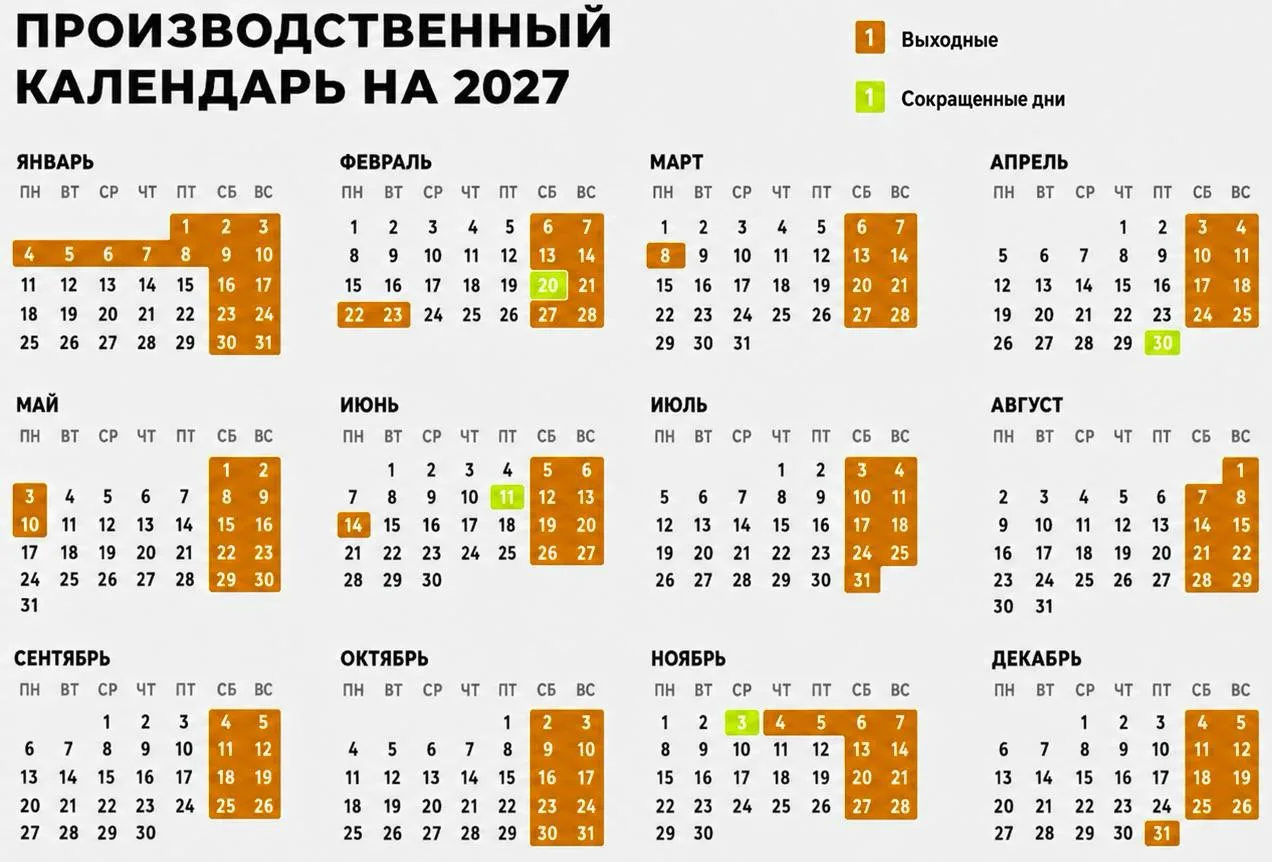 ПРОИЗВОДСТВЕННЫЙ КАЛЕНДАРЬ НА 2027

1 Выходные

1 Сокращенные дни

ЯНВАРЬ

| ПН | ВТ | СР | ЧТ | ПТ | СБ | ВС |
|---|---|---|---|---|---|---|
| | | | | 1 | 2 | 3 |
| 4 | 5 | 6 | 7 | 8 | 9 | 10 |
| 11 | 12 | 13 | 14 | 15 | 16 | 17 |
| 18 | 19 | 20 | 21 | 22 | 23 | 24 |
| 25 | 26 | 27 | 28 | 29 | 30 | 31 |

ФЕВРАЛЬ

| ПН | ВТ | СР | ЧТ | ПТ | СБ | ВС |
|---|---|---|---|---|---|---|
| 1 | 2 | 3 | 4 | 5 | 6 | 7 |
| 8 | 9 | 10 | 11 | 12 | 13 | 14 |
| 15 | 16 | 17 | 18 | 19 | 20 | 21 |
| 22 | 23 | 24 | 25 | 26 | 27 | 28 |

МАРТ

| ПН | ВТ | СР | ЧТ | ПТ | СБ | ВС |
|---|---|---|---|---|---|---|
| 1 | 2 | 3 | 4 | 5 | 6 | 7 |
| 8 | 9 | 10 | 11 | 12 | 13 | 14 |
| 15 | 16 | 17 | 18 | 19 | 20 | 21 |
| 22 | 23 | 24 | 25 | 26 | 27 | 28 |
| 29 | 30 | 31 | | | | |

АПРЕЛЬ

| ПН | ВТ | СР | ЧТ | ПТ | СБ | ВС |
|---|---|---|---|---|---|---|
| | | | 1 | 2 | 3 | 4 |
| 5 | 6 | 7 | 8 | 9 | 10 | 11 |
| 12 | 13 | 14 | 15 | 16 | 17 | 18 |
| 19 | 20 | 21 | 22 | 23 | 24 | 25 |
| 26 | 27 | 28 | 29 | 30 | | |

МАЙ

| ПН | ВТ | СР | ЧТ | ПТ | СБ | ВС |
|---|---|---|---|---|---|---|
| | | | | | 1 | 2 |
| 3 | 4 | 5 | 6 | 7 | 8 | 9 |
| 10 | 11 | 12 | 13 | 14 | 15 | 16 |
| 17 | 18 | 19 | 20 | 21 | 22 | 23 |
| 24 | 25 | 26 | 27 | 28 | 29 | 30 |
| 31 | | | | | | |

ИЮНЬ

| ПН | ВТ | СР | ЧТ | ПТ | СБ | ВС |
|---|---|---|---|---|---|---|
| | 1 | 2 | 3 | 4 | 5 | 6 |
| 7 | 8 | 9 | 10 | 11 | 12 | 13 |
| 14 | 15 | 16 | 17 | 18 | 19 | 20 |
| 21 | 22 | 23 | 24 | 25 | 26 | 27 |
| 28 | 29 | 30 | | | | |

ИЮЛЬ

| ПН | ВТ | СР | ЧТ | ПТ | СБ | ВС |
|---|---|---|---|---|---|---|
| | | | 1 | 2 | 3 | 4 |
| 5 | 6 | 7 | 8 | 9 | 10 | 11 |
| 12 | 13 | 14 | 15 | 16 | 17 | 18 |
| 19 | 20 | 21 | 22 | 23 | 24 | 25 |
| 26 | 27 | 28 | 29 | 30 | 31 | |

АВГУСТ

| ПН | ВТ | СР | ЧТ | ПТ | СБ | ВС |
|---|---|---|---|---|---|---|
| | | | | | | 1 |
| 2 | 3 | 4 | 5 | 6 | 7 | 8 |
| 9 | 10 | 11 | 12 | 13 | 14 | 15 |
| 16 | 17 | 18 | 19 | 20 | 21 | 22 |
| 23 | 24 | 25 | 26 | 27 | 28 | 29 |
| 30 | 31 | | | | | |

СЕНТЯБРЬ

| ПН | ВТ | СР | ЧТ | ПТ | СБ | ВС |
|---|---|---|---|---|---|---|
| | | 1 | 2 | 3 | 4 | 5 |
| 6 | 7 | 8 | 9 | 10 | 11 | 12 |
| 13 | 14 | 15 | 16 | 17 | 18 | 19 |
| 20 | 21 | 22 | 23 | 24 | 25 | 26 |
| 27 | 28 | 29 | 30 | | | |

ОКТЯБРЬ

| ПН | ВТ | СР | ЧТ | ПТ | СБ | ВС |
|---|---|---|---|---|---|---|
| | | | | 1 | 2 | 3 |
| 4 | 5 | 6 | 7 | 8 | 9 | 10 |
| 11 | 12 | 13 | 14 | 15 | 16 | 17 |
| 18 | 19 | 20 | 21 | 22 | 23 | 24 |
| 25 | 26 | 27 | 28 | 29 | 30 | 31 |

НОЯБРЬ

| ПН | ВТ | СР | ЧТ | ПТ | СБ | ВС |
|---|---|---|---|---|---|---|
| 1 | 2 | 3 | 4 | 5 | 6 | 7 |
| 8 | 9 | 10 | 11 | 12 | 13 | 14 |
| 15 | 16 | 17 | 18 | 19 | 20 | 21 |
| 22 | 23 | 24 | 25 | 26 | 27 | 28 |
| 29 | 30 | | | | | |

ДЕКАБРЬ

| ПН | ВТ | СР | ЧТ | ПТ | СБ | ВС |
|---|---|---|---|---|---|---|
| | | 1 | 2 | 3 | 4 | 5 |
| 6 | 7 | 8 | 9 | 10 | 11 | 12 |
| 13 | 14 | 15 | 16 | 17 | 18 | 19 |
| 20 | 21 | 22 | 23 | 24 | 25 | 26 |
| 27 | 28 | 29 | 30 | 31 | | |